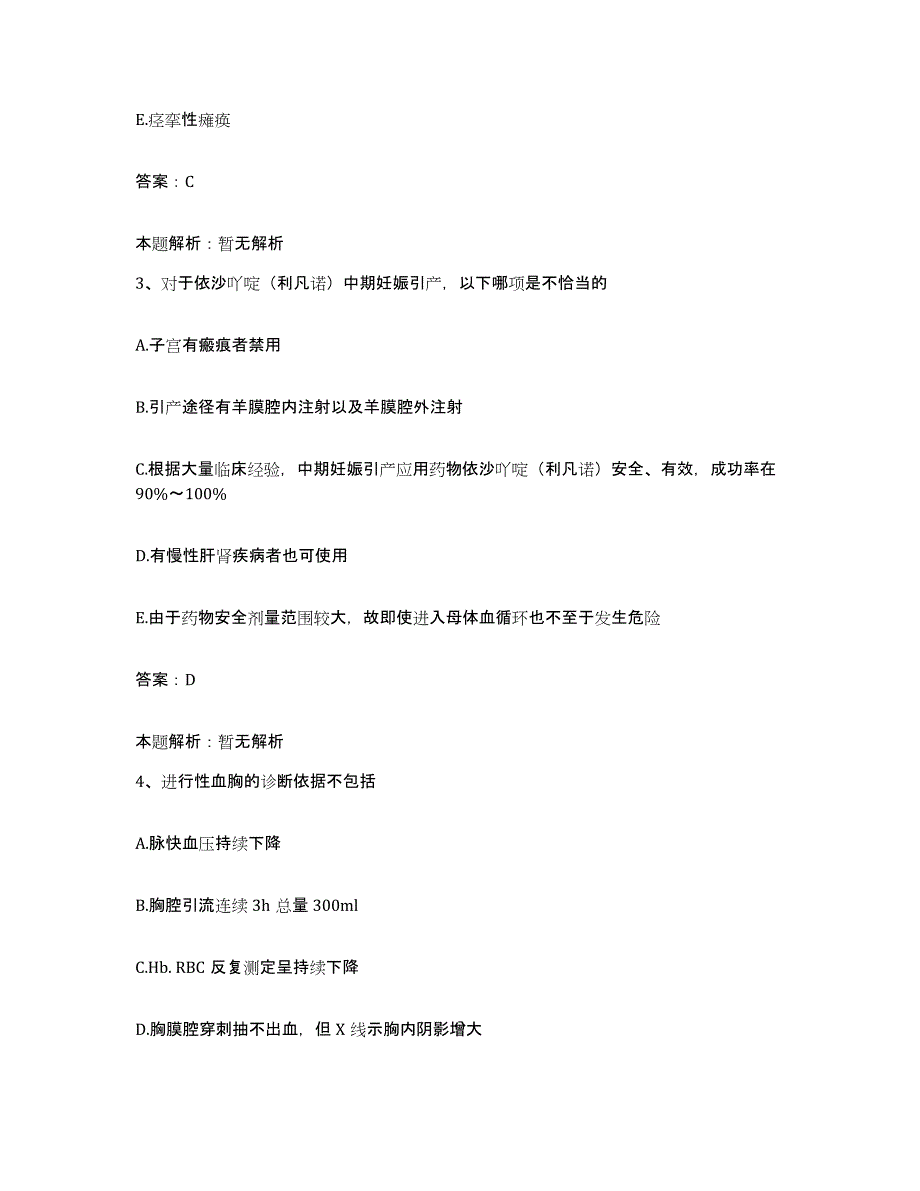 E.痉挛性瘫痪

答案：C

本题解析：暂无解析

3、对于依沙吖啶（利凡诺）中期妊娠引产，以下哪项是不恰当的

A.子宫有瘢痕者禁用

B.引产途径有羊膜腔内注射以及羊膜腔外注射

C.根据大量临床经验，中期妊娠引产应用药物依沙吖啶（利凡诺）安全、有效，成功率在90%～100%

D.有慢性肝肾疾病者也可使用

E.由于药物安全剂量范围较大，故即使进入母体血循环也不至于发生危险

答案：D

本题解析：暂无解析

4、进行性血胸的诊断依据不包括

A.脉快血压持续下降

B.胸腔引流连续 3h 总量 300ml

C.Hb. RBC 反复测定呈持续下降

D.胸膜腔穿刺抽不出血，但 X 线示胸内阴影增大